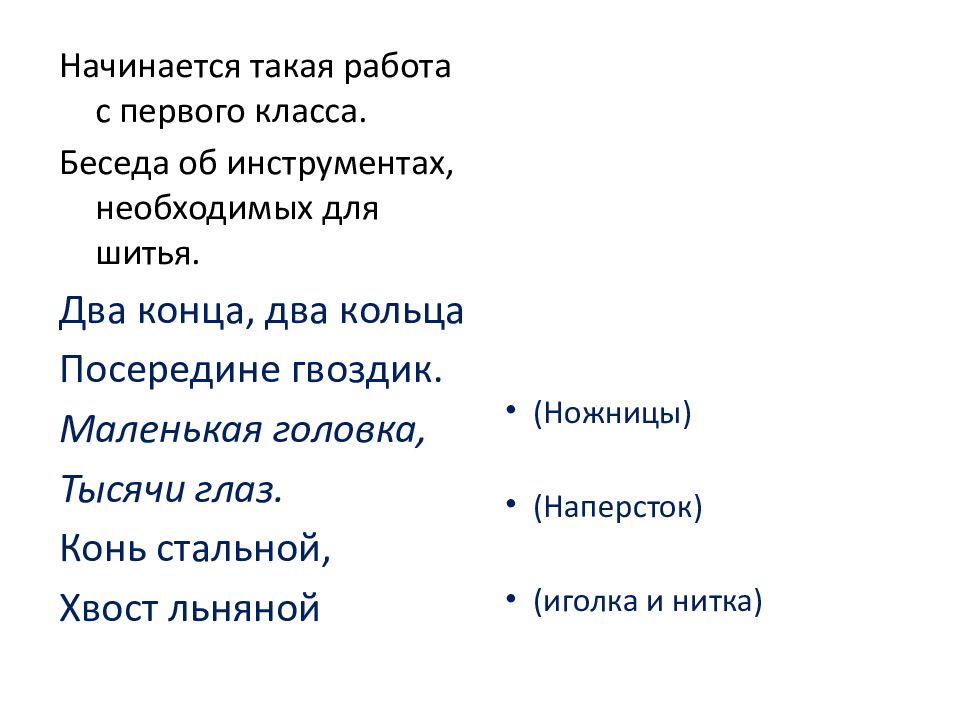 Начинается такая работа с первого класса.

Беседа об инструментах, необходимых для шитья.

Два конца, два кольца

Посередине гвоздик.

Маленькая головка,

Тысячи глаз.

Конь стальной,

Хвост льняной

• (Ножницы)

• (Наперсток)

• (иголка и нитка)